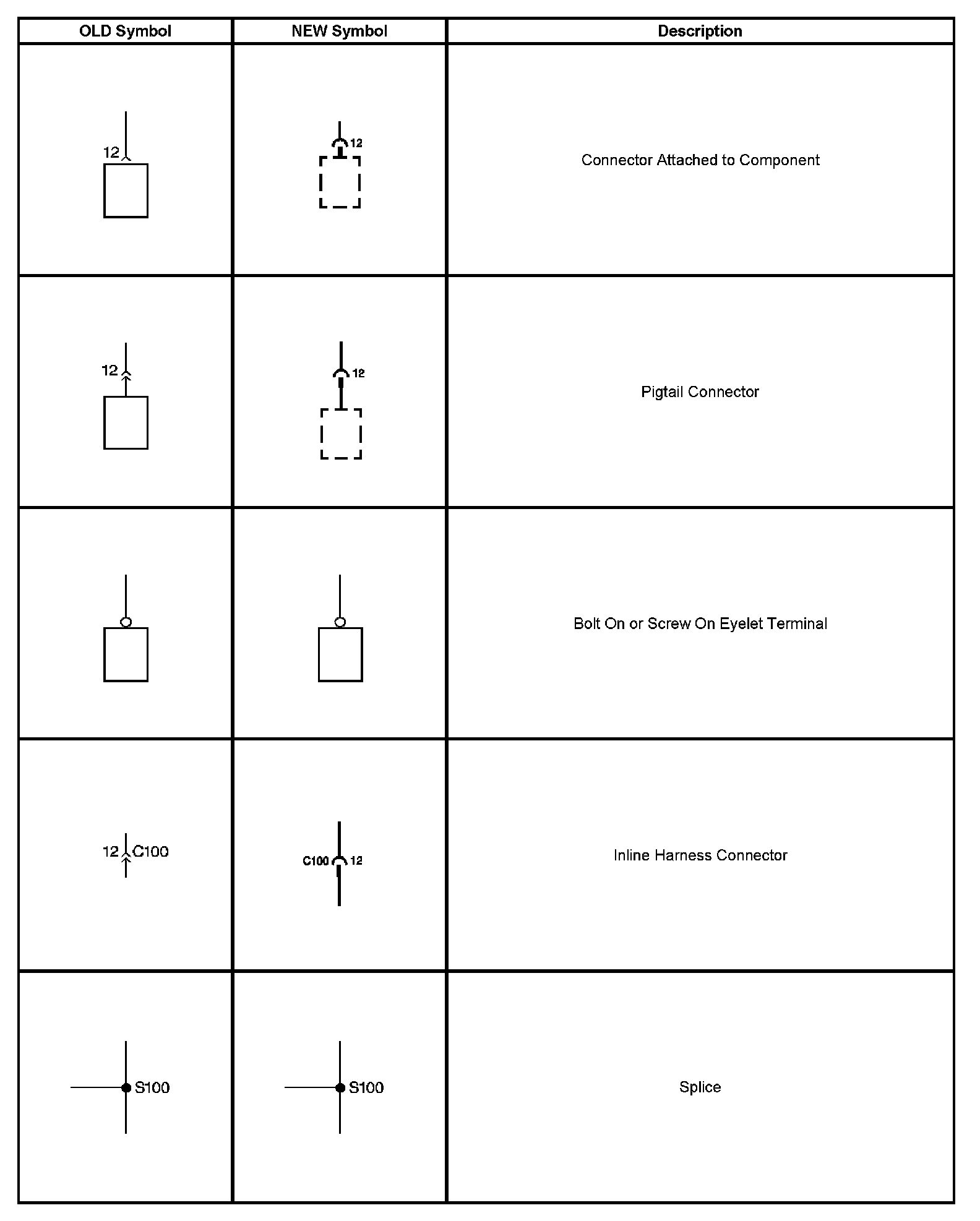 | OLD Symbol | NEW Symbol | Description |
|---|---|---|
| 12 | 12 | Connector Attached to Component |
| 12 | 12 | Pigtail Connector |
| | | Bolt On or Screw On Eyelet Terminal |
| 12 C100 | C100 12 | Inline Harness Connector |
| S100 | S100 | Splice |